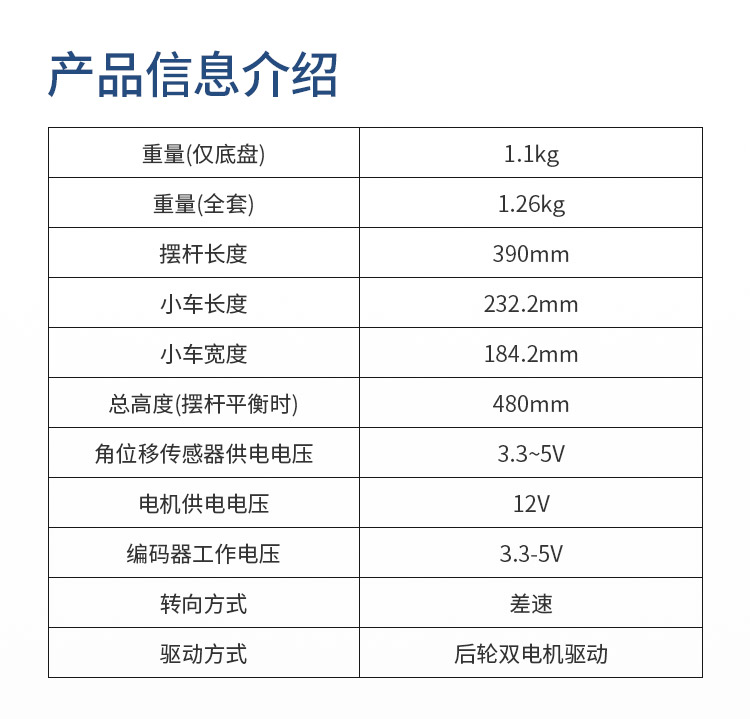 产品信息介绍

| 重量(仅底盘) | 1.1kg |
|---|---|
| 重量(全套) | 1.26kg |
| 摆杆长度 | 390mm |
| 小车长度 | 232.2mm |
| 小车宽度 | 184.2mm |
| 总高度(摆杆平衡时) | 480mm |
| 角位移传感器供电电压 | 3.3~5V |
| 电机供电电压 | 12V |
| 编码器工作电压 | 3.3-5V |
| 转向方式 | 差速 |
| 驱动方式 | 后轮双电机驱动 |